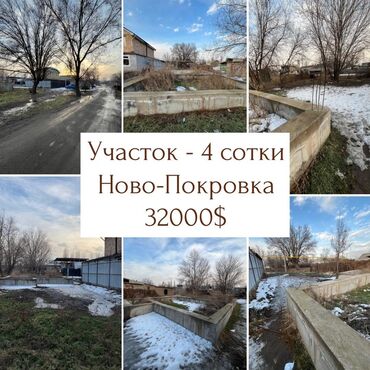 Участок - 4 сотки
Ново-Покровка
32000$